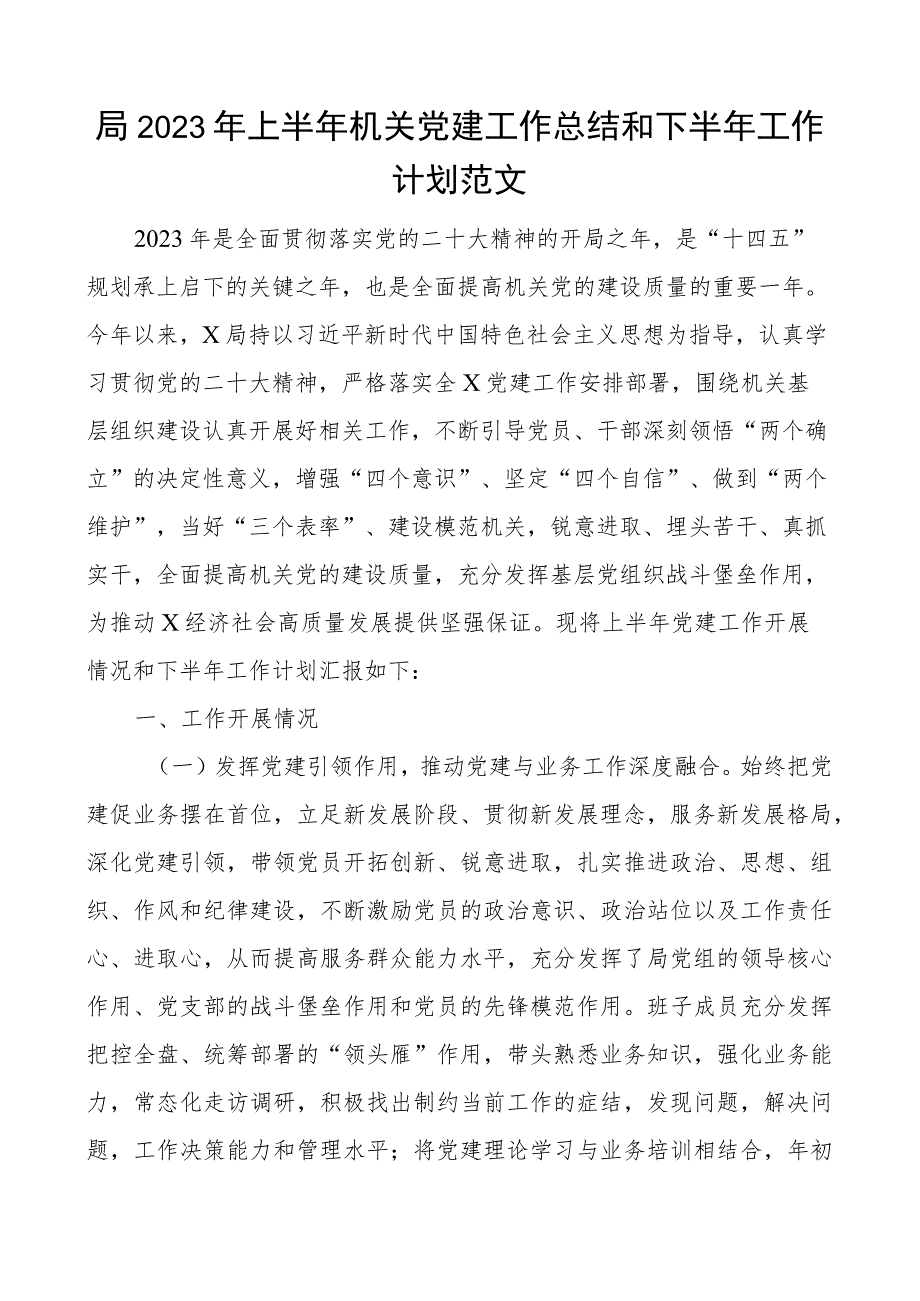 局2023年上半年机关党建工作总结和下半年工作计划范文

2023年是全面贯彻落实党的二十大精神的开局之年，是“十四五”规划承上启下的关键之年，也是全面提高机关党的建设质量的重要一年。今年以来，X局持以习近平新时代中国特色社会主义思想为指导，认真学习贯彻党的二十大精神，严格落实全X党建工作安排部署，围绕机关基层组织建设认真开展好相关工作，不断引导党员、干部深刻领悟“两个确立”的决定性意义，增强“四个意识”、坚定“四个自信”、做到“两个维护”，当好“三个表率”、建设模范机关，锐意进取、埋头苦干、真抓实干，全面提高机关党的建设质量，充分发挥基层党组织战斗堡垒作用，为推动X经济社会高质量发展提供坚强保证。现将上半年党建工作开展情况和下半年工作计划汇报如下：

一、工作开展情况

（一）发挥党建引领作用，推动党建与业务工作深度融合。始终把党建促业务摆在首位，立足新发展阶段、贯彻新发展理念，服务新发展格局，深化党建引领，带领党员开拓创新、锐意进取，扎实推进政治、思想、组织、作风和纪律建设，不断激励党员的政治意识、政治站位以及工作责任心、进取心，从而提高服务群众能力水平，充分发挥了局党组的领导核心作用、党支部的战斗堡垒作用和党员的先锋模范作用。班子成员充分发挥把控全盘、统筹部署的“领头雁”作用，带头熟悉业务知识，强化业务能力，常态化走访调研，积极找出制约当前工作的症结，发现问题，解决问题，工作决策能力和管理水平；将党建理论学习与业务培训相结合，年初